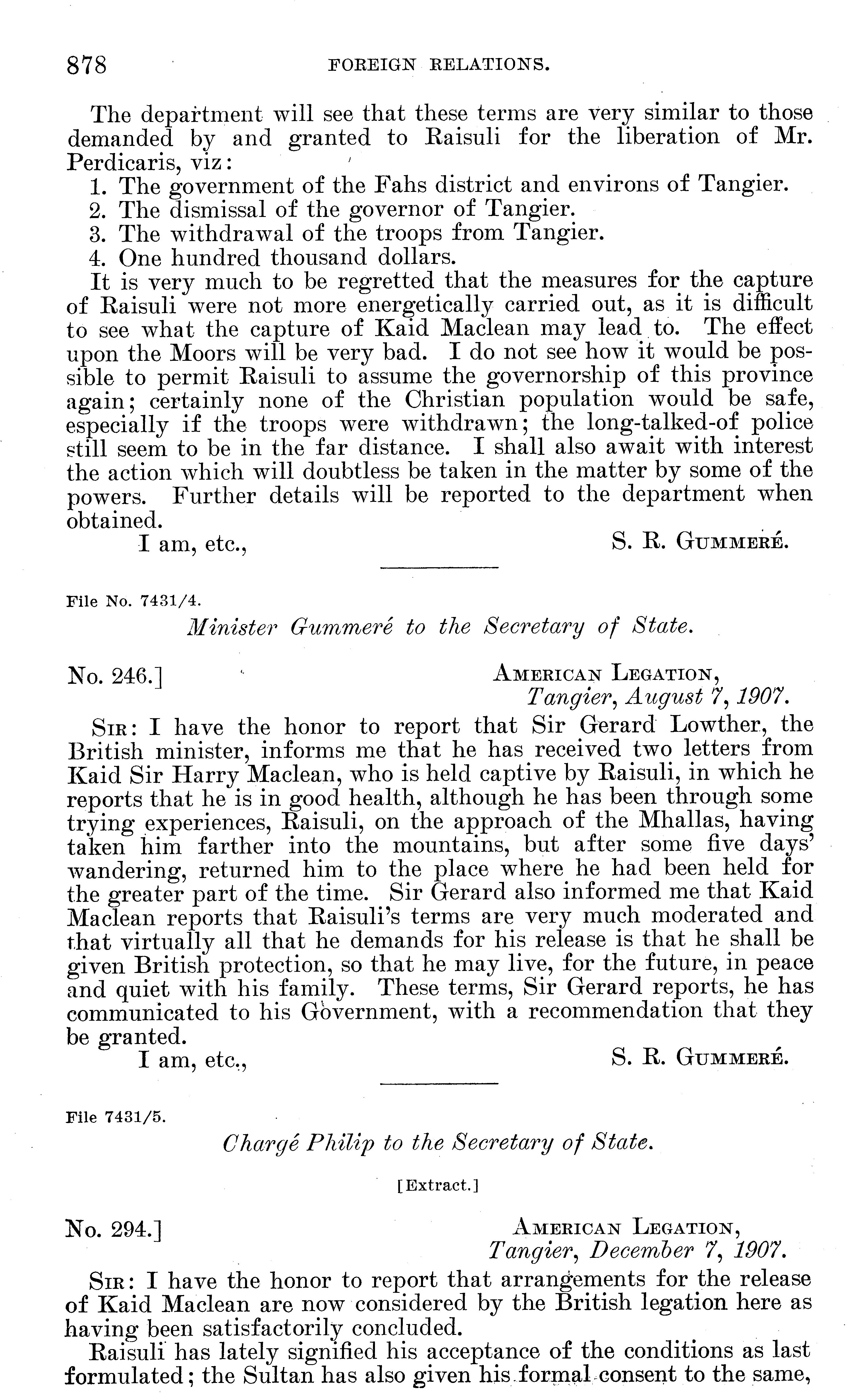 878 FOREIGN RELATIONS.

The department will see that these terms are very similar to those demanded by and granted to Raisuli for the liberation of Mr. Perdicaris, viz:

1. The government of the Fahs district and environs of Tangier.
2. The dismissal of the governor of Tangier.
3. The withdrawal of the troops from Tangier.
4. One hundred thousand dollars.

It is very much to be regretted that the measures for the capture of Raisuli were not more energetically carried out, as it is difficult to see what the capture of Kaid Maclean may lead to. The effect upon the Moors will be very bad. I do not see how it would be possible to permit Raisuli to assume the governorship of this province again; certainly none of the Christian population would be safe, especially if the troops were withdrawn; the long-talked-of police still seem to be in the far distance. I shall also await with interest the action which will doubtless be taken in the matter by some of the powers. Further details will be reported to the department when obtained.

I am, etc., S. R. Gummeré.

File No. 7431/4.

Minister Gummeré to the Secretary of State.

No. 246.] American Legation, Tangier, August 7, 1907.

Sir: I have the honor to report that Sir Gerard Lowther, the British minister, informs me that he has received two letters from Kaid Sir Harry Maclean, who is held captive by Raisuli, in which he reports that he is in good health, although he has been through some trying experiences, Raisuli, on the approach of the Mhallas, having taken him farther into the mountains, but after some five days' wandering, returned him to the place where he had been held for the greater part of the time. Sir Gerard also informed me that Kaid Maclean reports that Raisuli's terms are very much moderated and that virtually all that he demands for his release is that he shall be given British protection, so that he may live, for the future, in peace and quiet with his family. These terms, Sir Gerard reports, he has communicated to his Government, with a recommendation that they be granted.

I am, etc., S. R. Gummeré.

File 7431/5.

Chargé Philip to the Secretary of State.

[Extract.]

No. 294.] American Legation, Tangier, December 7, 1907.

Sir: I have the honor to report that arrangements for the release of Kaid Maclean are now considered by the British legation here as having been satisfactorily concluded.

Raisuli has lately signified his acceptance of the conditions as last formulated; the Sultan has also given his formal consent to the same,